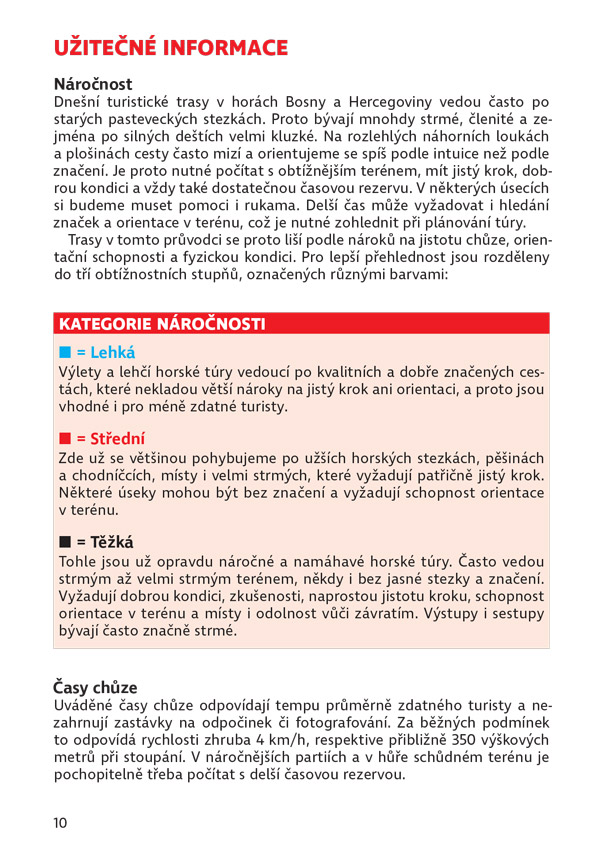 UŽITEČNÉ INFORMACE

Náročnost
Dnešní turistické trasy v horách Bosny a Hercegoviny vedou často po starých pasteveckých stezkách. Proto bývají mnohdy strmé, členité a zejména po silných deštích velmi kluzké. Na rozlehlých náhorních loukách a plošinách cesty často mizí a orientujeme se spíš podle intuice než podle značení. Je proto nutné počítat s obtížnějším terénem, mít jistý krok, dobrou kondici a vždy také dostatečnou časovou rezervu. V některých úsecích si budeme muset pomoci i rukama. Delší čas může vyžadovat i hledání značek a orientace v terénu, což je nutné zohlednit při plánování túry.

Trasy v tomto průvodci se proto liší podle nároků na jistotu chůze, orientační schopnosti a fyzickou kondici. Pro lepší přehlednost jsou rozděleny do tří obtížnostních stupňů, označených různými barvami:

KATEGORIE NÁROČNOSTI

■ = Lehká
Výlety a lehčí horské túry vedoucí po kvalitních a dobře značených cestách, které nekladou větší nároky na jistý krok ani orientaci, a proto jsou vhodné i pro méně zdatné turisty.

■ = Střední
Zde už se většinou pohybujeme po užších horských stezkách, pěšinách a chodníčcích, místy i velmi strmých, které vyžadují patřičně jistý krok. Některé úseky mohou být bez značení a vyžadují schopnost orientace v terénu.

■ = Těžká
Tohle jsou už opravdu náročné a namáhavé horské túry. Často vedou strmým až velmi strmým terénem, někdy i bez jasné stezky a značení. Vyžadují dobrou kondici, zkušenosti, naprostou jistotu kroku, schopnost orientace v terénu a místy i odolnost vůči závratím. Výstupy i sestupy bývají často značně strmé.

Časy chůze
Uváděné časy chůze odpovídají tempu průměrně zdatného turisty a nezahrnují zastávky na odpočinek či fotografování. Za běžných podmínek to odpovídá rychlosti zhruba 4 km/h, respektive přibližně 350 výškových metrů při stoupání. V náročnějších partiích a v hůře schůdném terénu je pochopitelně třeba počítat s delší časovou rezervou.

10